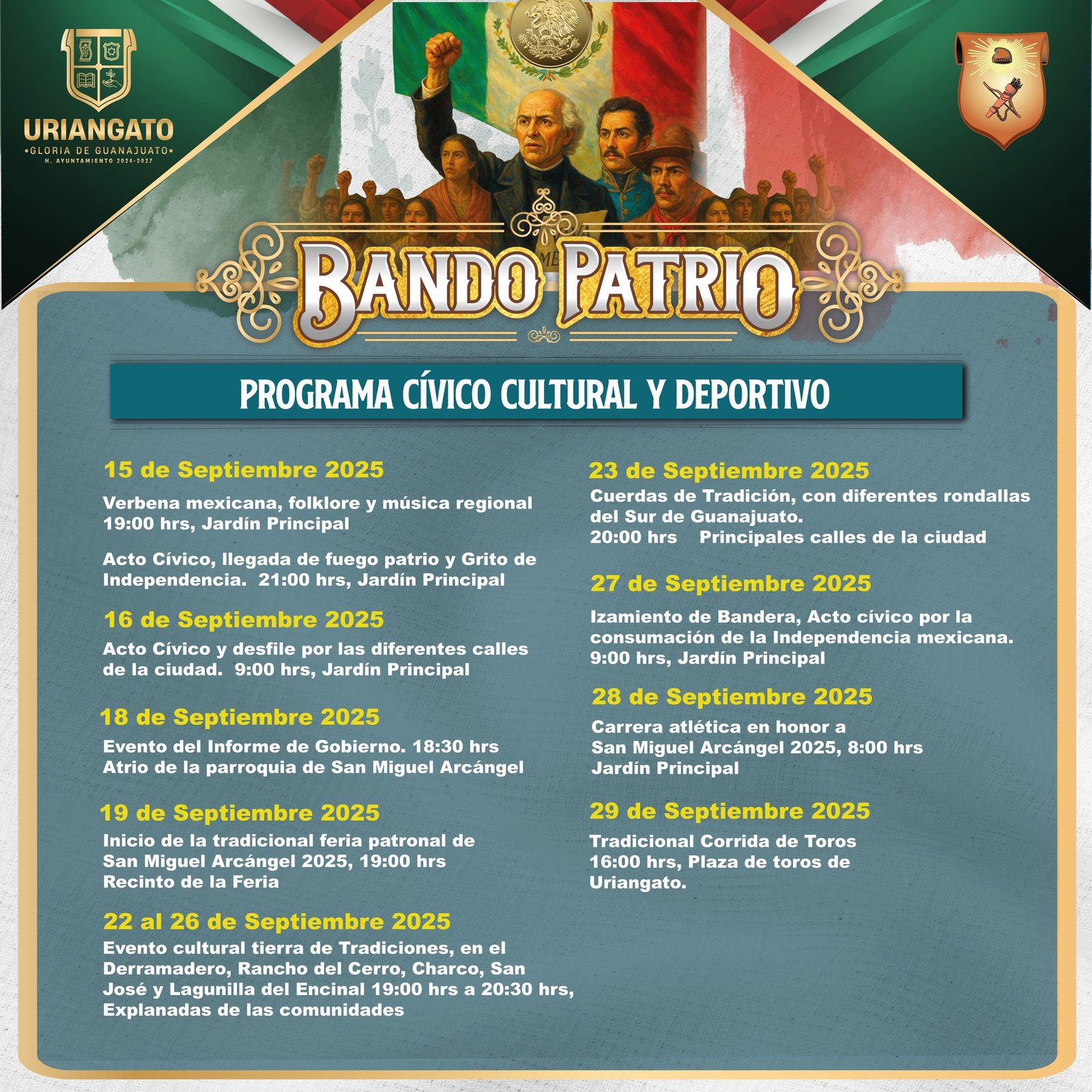 URIANGATO
•GLORIA DE GUANAJUATO•
H. AYUNTAMIENTO 2024-2027

BANDO PATRIO

PROGRAMA CÍVICO CULTURAL Y DEPORTIVO

15 de Septiembre 2025

Verbena mexicana, folklore y música regional 19:00 hrs, Jardín Principal

Acto Cívico, llegada de fuego patrio y Grito de Independencia. 21:00 hrs, Jardín Principal

16 de Septiembre 2025

Acto Cívico y desfile por las diferentes calles de la ciudad. 9:00 hrs, Jardín Principal

18 de Septiembre 2025

Evento del Informe de Gobierno. 18:30 hrs
Atrio de la parroquia de San Miguel Arcángel

19 de Septiembre 2025

Inicio de la tradicional feria patronal de San Miguel Arcángel 2025, 19:00 hrs
Recinto de la Feria

22 al 26 de Septiembre 2025

Evento cultural tierra de Tradiciones, en el Derramadero, Rancho del Cerro, Charco, San José y Lagunilla del Encinal 19:00 hrs a 20:30 hrs, Explanadas de las comunidades

23 de Septiembre 2025

Cuerdas de Tradición, con diferentes rondallas del Sur de Guanajuato.
20:00 hrs Principales calles de la ciudad

27 de Septiembre 2025

Izamiento de Bandera, Acto cívico por la consumación de la Independencia mexicana.
9:00 hrs, Jardín Principal

28 de Septiembre 2025

Carrera atlética en honor a San Miguel Arcángel 2025, 8:00 hrs
Jardín Principal

29 de Septiembre 2025

Tradicional Corrida de Toros
16:00 hrs, Plaza de toros de Uriangato.